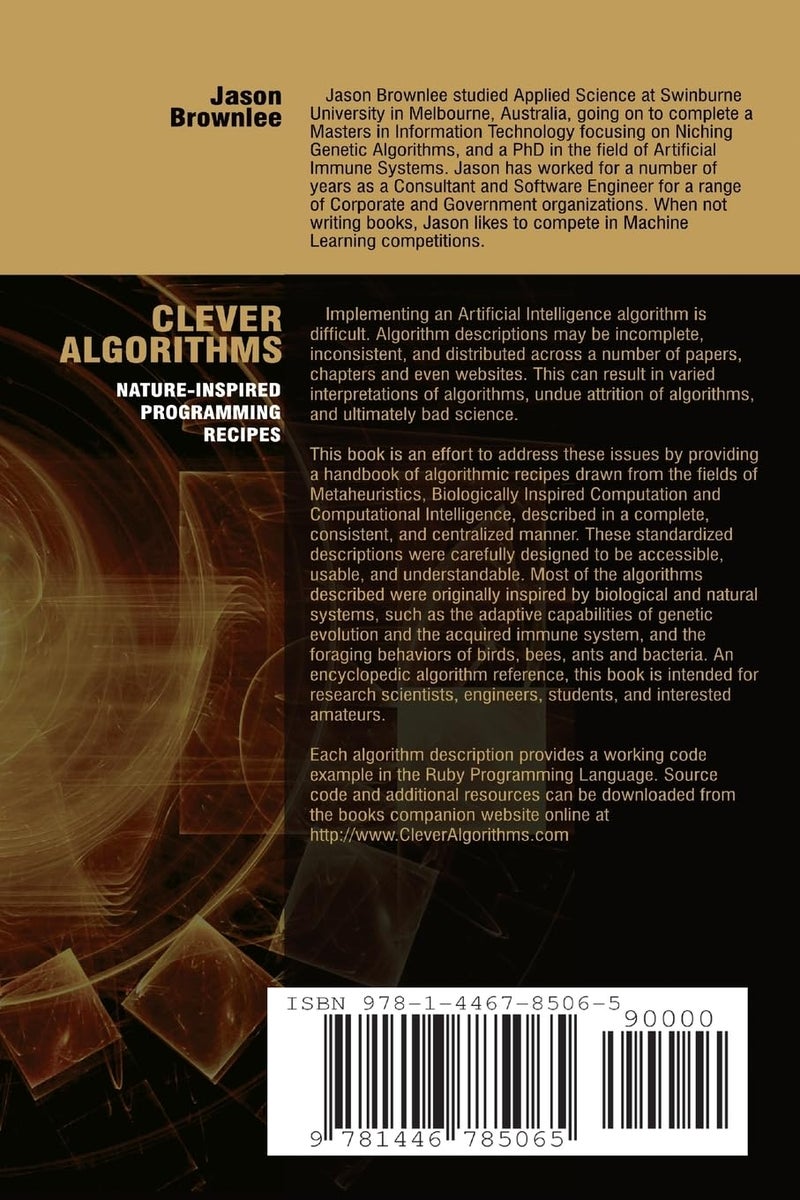 Jason Brownlee

Jason Brownlee studied Applied Science at Swinburne University in Melbourne, Australia, going on to complete a Masters in Information Technology focusing on Niching Genetic Algorithms, and a PhD in the field of Artificial Immune Systems. Jason has worked for a number of years as a Consultant and Software Engineer for a range of Corporate and Government organizations. When not writing books, Jason likes to compete in Machine Learning competitions.

CLEVER ALGORITHMS

NATURE-INSPIRED PROGRAMMING RECIPES

Implementing an Artificial Intelligence algorithm is difficult. Algorithm descriptions may be incomplete, inconsistent, and distributed across a number of papers, chapters and even websites. This can result in varied interpretations of algorithms, undue attrition of algorithms, and ultimately bad science.

This book is an effort to address these issues by providing a handbook of algorithmic recipes drawn from the fields of Metaheuristics, Biologically Inspired Computation and Computational Intelligence, described in a complete, consistent, and centralized manner. These standardized descriptions were carefully designed to be accessible, usable, and understandable. Most of the algorithms described were originally inspired by biological and natural systems, such as the adaptive capabilities of genetic evolution and the acquired immune system, and the foraging behaviors of birds, bees, ants and bacteria. An encyclopedic algorithm reference, this book is intended for research scientists, engineers, students, and interested amateurs.

Each algorithm description provides a working code example in the Ruby Programming Language. Source code and additional resources can be downloaded from the books companion website online at http://www.CleverAlgorithms.com

ISBN 978-1-4467-8506-5

90000

9 781446 785065